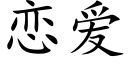 恋爱